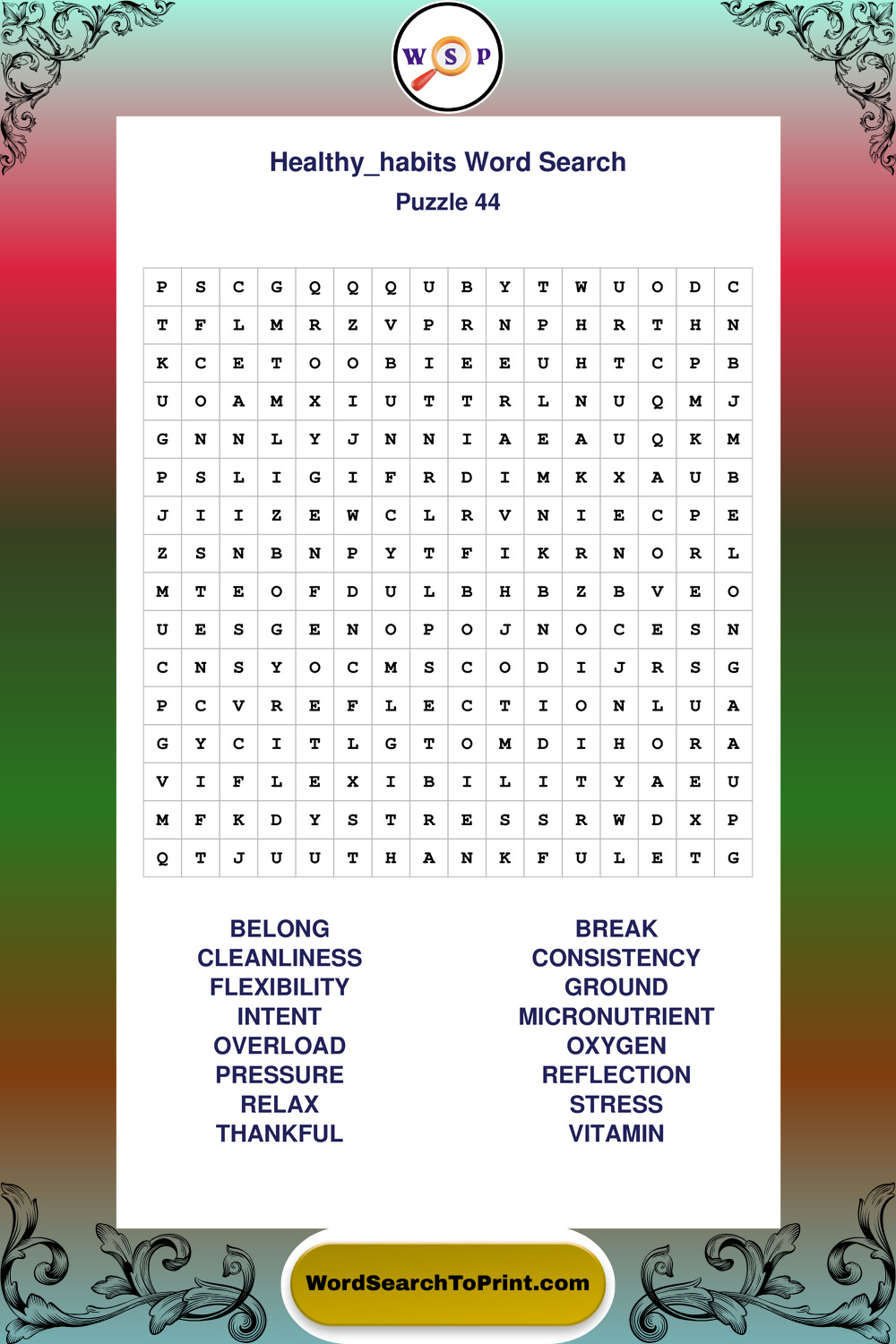 W S P

Healthy_habits Word Search
Puzzle 44

| P | S | C | G | Q | Q | Q | U | B | Y | T | W | U | O | D | C |
|---|---|---|---|---|---|---|---|---|---|---|---|---|---|---|---|
| T | F | L | M | R | Z | V | P | R | N | P | H | R | T | H | N |
| K | C | E | T | O | O | B | I | E | E | U | H | T | C | P | B |
| U | O | A | M | X | I | U | T | T | R | L | N | U | Q | M | J |
| G | N | N | L | Y | J | N | N | I | A | E | A | U | Q | K | M |
| P | S | L | I | G | I | F | R | D | I | M | K | X | A | U | B |
| J | I | I | Z | E | W | C | L | R | V | N | I | E | C | P | E |
| Z | S | N | B | N | P | Y | T | F | I | K | R | N | O | R | L |
| M | T | E | O | F | D | U | L | B | H | B | Z | B | V | E | O |
| U | E | S | G | E | N | O | P | O | J | N | O | C | E | S | N |
| C | N | S | Y | O | C | M | S | C | O | D | I | J | R | S | G |
| P | C | V | R | E | F | L | E | C | T | I | O | N | L | U | A |
| G | Y | C | I | T | L | G | T | O | M | D | I | H | O | R | A |
| V | I | F | L | E | X | I | B | I | L | I | T | Y | A | E | U |
| M | F | K | D | Y | S | T | R | E | S | S | R | W | D | X | P |
| Q | T | J | U | U | T | H | A | N | K | F | U | L | E | T | G |

BELONG
CLEANLINESS
FLEXIBILITY
INTENT
OVERLOAD
PRESSURE
RELAX
THANKFUL

BREAK
CONSISTENCY
GROUND
MICRONUTRIENT
OXYGEN
REFLECTION
STRESS
VITAMIN

WordSearchToPrint.com